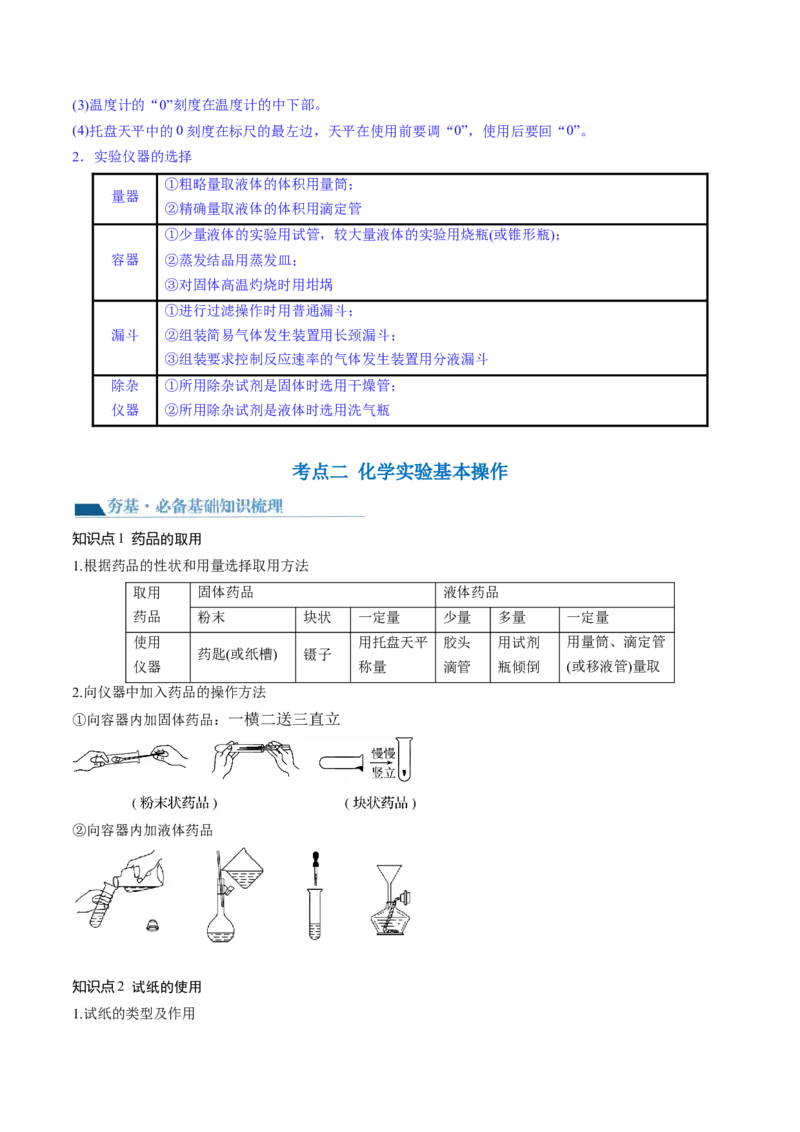 (3)温度计的“0”刻度在温度计的中下部。
(4)托盘天平中的 0 刻度在标尺的最左边，天平在使用前要调“0”，使用后要回“0”。
2．实验仪器的选择

| 量器 | ①粗略量取液体的体积用量筒；<br>②精确量取液体的体积用滴定管 |
|---|---|
| 容器 | ①少量液体的实验用试管，较大量液体的实验用烧瓶(或锥形瓶)；<br>②蒸发结晶用蒸发皿；<br>③对固体高温灼烧时用坩埚 |
| 漏斗 | ①进行过滤操作时用普通漏斗；<br>②组装简易气体发生装置用长颈漏斗；<br>③组装要求控制反应速率的气体发生装置用分液漏斗 |
| 除杂仪器 | ①所用除杂试剂是固体时选用干燥管；<br>②所用除杂试剂是液体时选用洗气瓶 |

考点二 化学实验基本操作

夯基·必备基础知识梳理

知识点1 药品的取用
1.根据药品的性状和用量选择取用方法

| 取用药品 | 固体药品 | | | 液体药品 | | |
|---|---|---|---|---|---|---|
| | 粉末 | 块状 | 一定量 | 少量 | 多量 | 一定量 |
| 使用仪器 | 药匙(或纸槽) | 镊子 | 用托盘天平称量 | 胶头滴管 | 用试剂瓶倾倒 | 用量筒、滴定管(或移液管)量取 |

2.向仪器中加入药品的操作方法
①向容器内加固体药品：一横二送三直立

慢慢竖立

（粉末状药品）　（块状药品）

②向容器内加液体药品

知识点2 试纸的使用
1.试纸的类型及作用